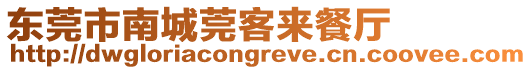 东莞市南城莞客来餐厅
http://dwgloriacongreve.cn.coovee.com